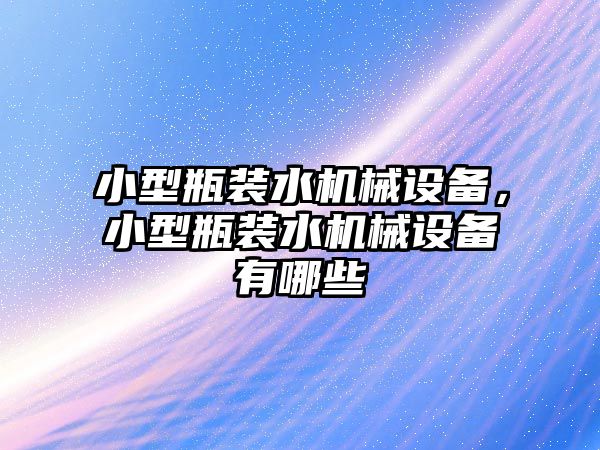 小型瓶装水机械设备，小型瓶装水机械设备有哪些